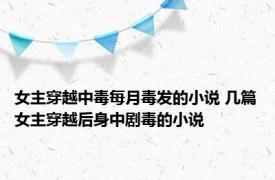 女主穿越中毒每月毒发的小说 几篇女主穿越后身中剧毒的小说